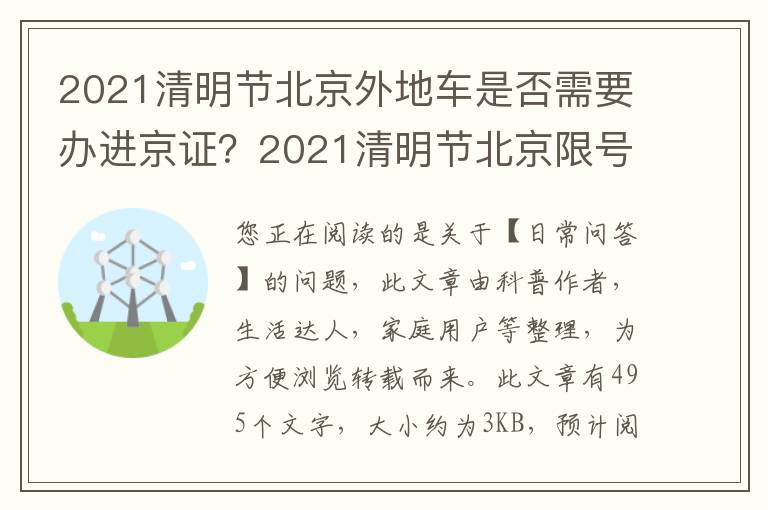 2021清明节北京外地车是否需要办进京证？2021清明节北京限号

您正在阅读的是关于【日常问答】的问题，此文章由科普作者，生活达人，家庭用户等整理，为方便浏览转载而来。此文章有495个文字，大小约为3KB，预计阅